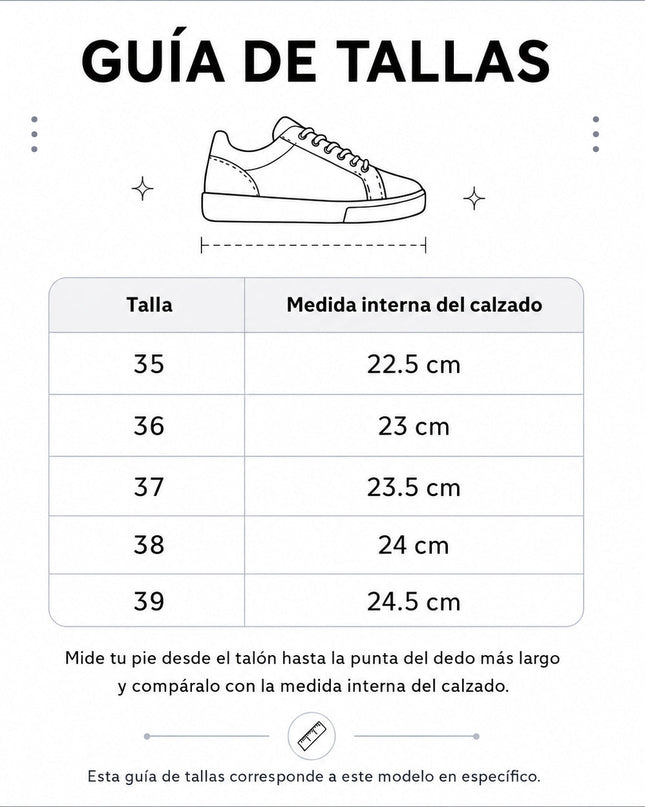 GUÍA DE TALLAS

| Talla | Medida interna del calzado |
|---|---|
| 35 | 22.5 cm |
| 36 | 23 cm |
| 37 | 23.5 cm |
| 38 | 24 cm |
| 39 | 24.5 cm |

Mide tu pie desde el talón hasta la punta del dedo más largo y compáralo con la medida interna del calzado.

Esta guía de tallas corresponde a este modelo en específico.